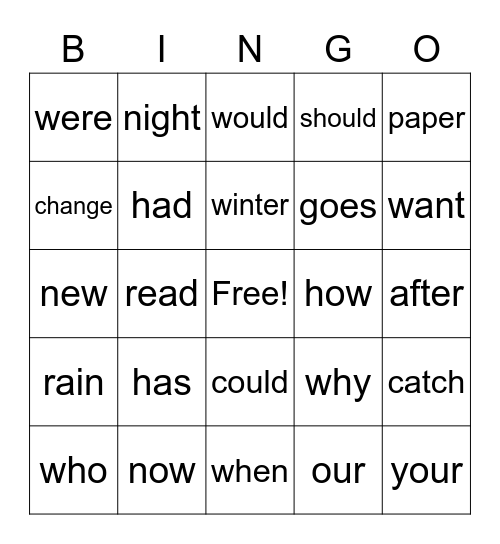 | B | I | N | G | O |
|---|---|---|---|---|
| were | night | would | should | paper |
| change | had | winter | goes | want |
| new | read | Free! | how | after |
| rain | has | could | why | catch |
| who | now | when | our | your |